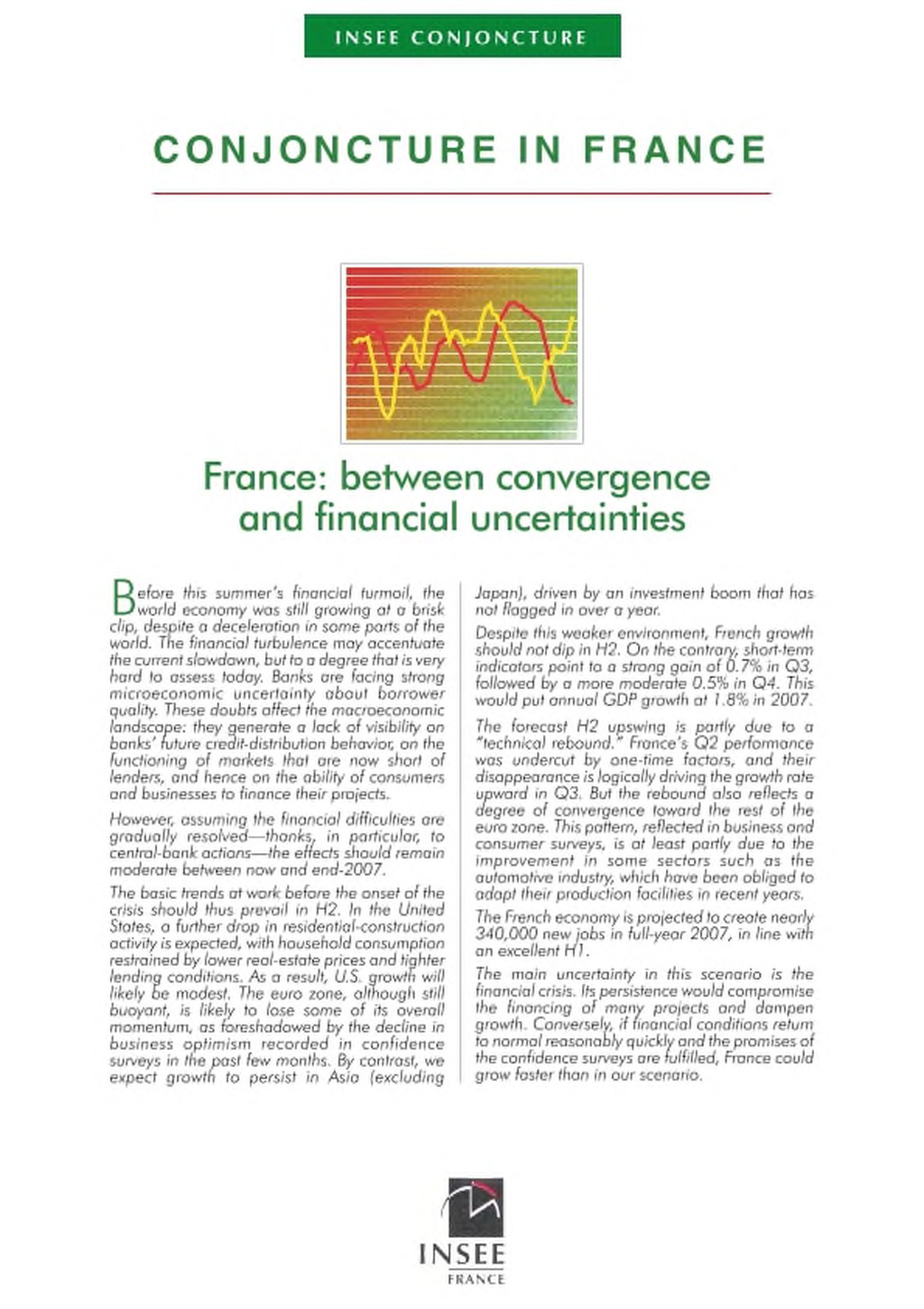 INSEE CONJONCTURE

CONJONCTURE IN FRANCE

France: between convergence and financial uncertainties

Before this summer's financial turmoil, the world economy was still growing at a brisk clip, despite a deceleration in some parts of the world. The financial turbulence may accentuate the current slowdown, but to a degree that is very hard to assess today. Banks are facing strong microeconomic uncertainty about borrower quality. These doubts affect the macroeconomic landscape: they generate a lack of visibility on banks' future credit-distribution behavior, on the functioning of markets that are now short of lenders, and hence on the ability of consumers and businesses to finance their projects.

However, assuming the financial difficulties are gradually resolved—thanks, in particular, to central-bank actions—the effects should remain moderate between now and end-2007.

The basic trends at work before the onset of the crisis should thus prevail in H2. In the United States, a further drop in residential-construction activity is expected, with household consumption restrained by lower real-estate prices and tighter lending conditions. As a result, U.S. growth will likely be modest. The euro zone, although still buoyant, is likely to lose some of its overall momentum, as foreshadowed by the decline in business optimism recorded in confidence surveys in the past few months. By contrast, we expect growth to persist in Asia (excluding Japan), driven by an investment boom that has not flagged in over a year.

Despite this weaker environment, French growth should not dip in H2. On the contrary, short-term indicators point to a strong gain of 0.7% in Q3, followed by a more moderate 0.5% in Q4. This would put annual GDP growth at 1.8% in 2007.

The forecast H2 upswing is partly due to a "technical rebound." France's Q2 performance was undercut by one-time factors, and their disappearance is logically driving the growth rate upward in Q3. But the rebound also reflects a degree of convergence toward the rest of the euro zone. This pattern, reflected in business and consumer surveys, is at least partly due to the improvement in some sectors such as the automotive industry, which have been obliged to adapt their production facilities in recent years.

The French economy is projected to create nearly 340,000 new jobs in full-year 2007, in line with an excellent H1.

The main uncertainty in this scenario is the financial crisis. Its persistence would compromise the financing of many projects and dampen growth. Conversely, if financial conditions return to normal reasonably quickly and the promises of the confidence surveys are fulfilled, France could grow faster than in our scenario.

INSEE
FRANCE